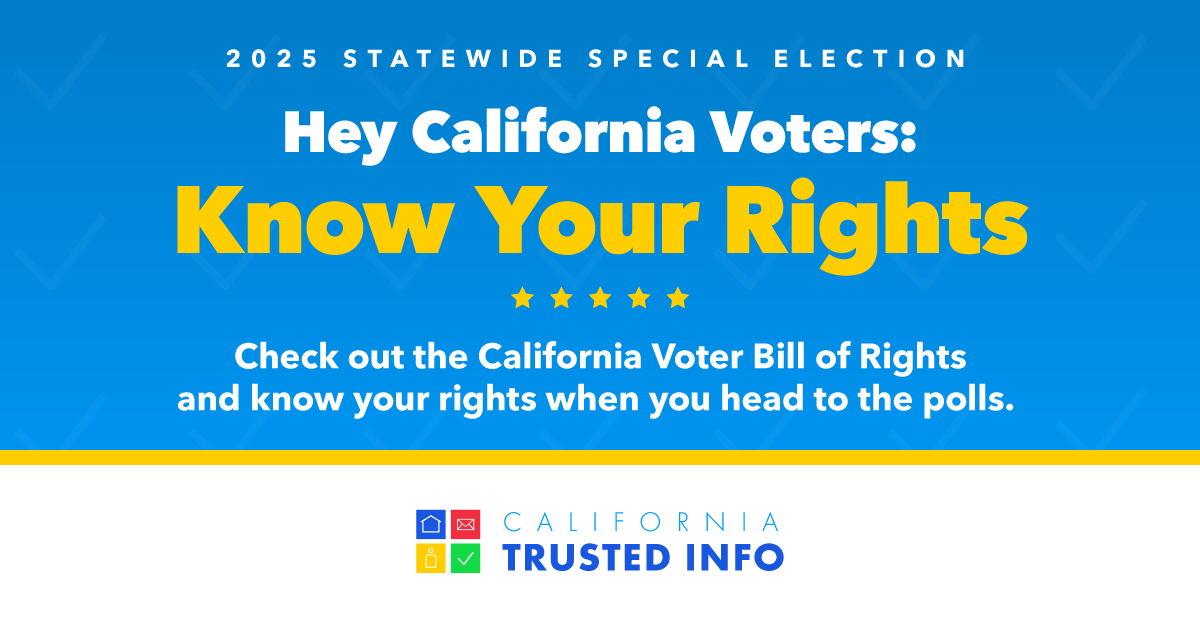 2025 STATEWIDE SPECIAL ELECTION

Hey California Voters:
Know Your Rights

Check out the California Voter Bill of Rights and know your rights when you head to the polls.

CALIFORNIA
TRUSTED INFO